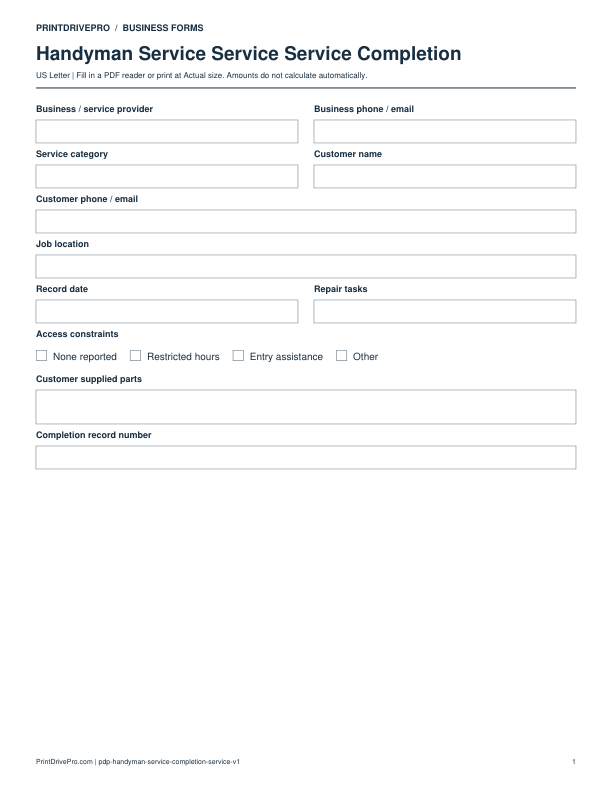 PRINTDRIVEPRO / BUSINESS FORMS

Handyman Service Service Service Completion

US Letter | Fill in a PDF reader or print at Actual size. Amounts do not calculate automatically.

Business / service provider

Business phone / email

Service category

Customer name

Customer phone / email

Job location

Record date

Repair tasks

Access constraints

☐ None reported ☐ Restricted hours ☐ Entry assistance ☐ Other

Customer supplied parts

Completion record number

PrintDrivePro.com | pdp-handyman-service-completion-service-v1

1